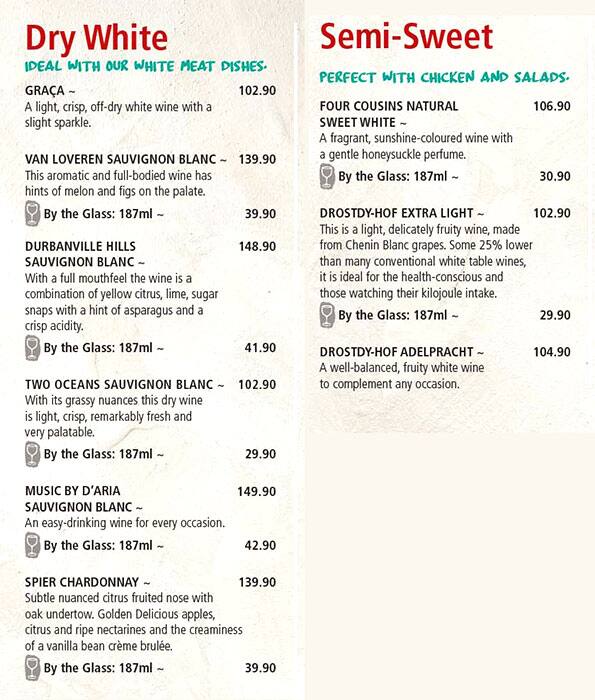 Dry White

IDEAL WITH OUR WHITE MEAT DISHES.

GRAÇA ~ 102.90
A light, crisp, off-dry white wine with a slight sparkle.

VAN LOVEREN SAUVIGNON BLANC ~ 139.90
This aromatic and full-bodied wine has hints of melon and figs on the palate.
By the Glass: 187ml ~ 39.90

DURBANVILLE HILLS SAUVIGNON BLANC ~ 148.90
With a full mouthfeel the wine is a combination of yellow citrus, lime, sugar snaps with a hint of asparagus and a crisp acidity.
By the Glass: 187ml ~ 41.90

TWO OCEANS SAUVIGNON BLANC ~ 102.90
With its grassy nuances this dry wine is light, crisp, remarkably fresh and very palatable.
By the Glass: 187ml ~ 29.90

MUSIC BY D'ARIA SAUVIGNON BLANC ~ 149.90
An easy-drinking wine for every occasion.
By the Glass: 187ml ~ 42.90

SPIER CHARDONNAY ~ 139.90
Subtle nuanced citrus fruited nose with oak undertow. Golden Delicious apples, citrus and ripe nectarines and the creaminess of a vanilla bean crème brulée.
By the Glass: 187ml ~ 39.90

Semi-Sweet

PERFECT WITH CHICKEN AND SALADS.

FOUR COUSINS NATURAL SWEET WHITE ~ 106.90
A fragrant, sunshine-coloured wine with a gentle honeysuckle perfume.
By the Glass: 187ml ~ 30.90

DROSTDY-HOF EXTRA LIGHT ~ 102.90
This is a light, delicately fruity wine, made from Chenin Blanc grapes. Some 25% lower than many conventional white table wines, it is ideal for the health-conscious and those watching their kilojoule intake.
By the Glass: 187ml ~ 29.90

DROSTDY-HOF ADELPRACHT ~ 104.90
A well-balanced, fruity white wine to complement any occasion.